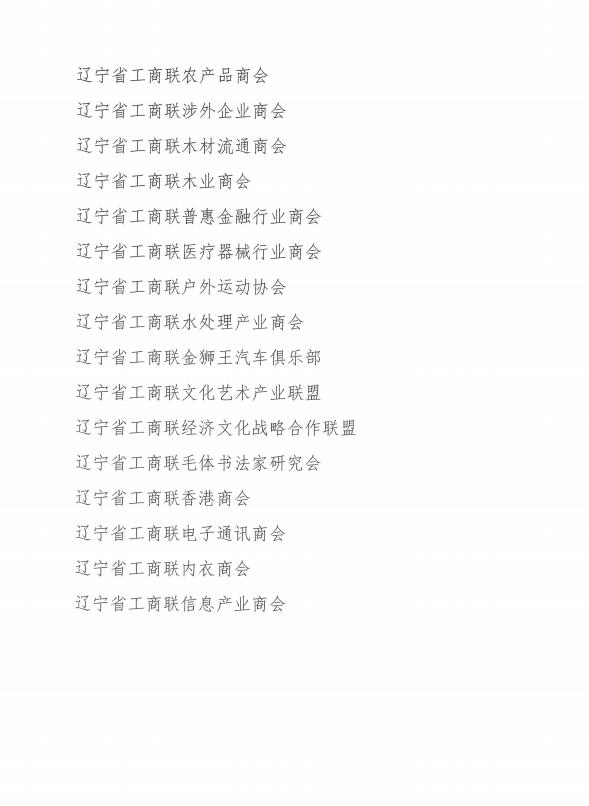 辽宁省工商联农产品商会

辽宁省工商联涉外企业商会

辽宁省工商联木材流通商会

辽宁省工商联木业商会

辽宁省工商联普惠金融行业商会

辽宁省工商联医疗器械行业商会

辽宁省工商联户外运动协会

辽宁省工商联水处理产业商会

辽宁省工商联金狮王汽车俱乐部

辽宁省工商联文化艺术产业联盟

辽宁省工商联经济文化战略合作联盟

辽宁省工商联毛体书法家研究会

辽宁省工商联香港商会

辽宁省工商联电子通讯商会

辽宁省工商联内衣商会

辽宁省工商联信息产业商会